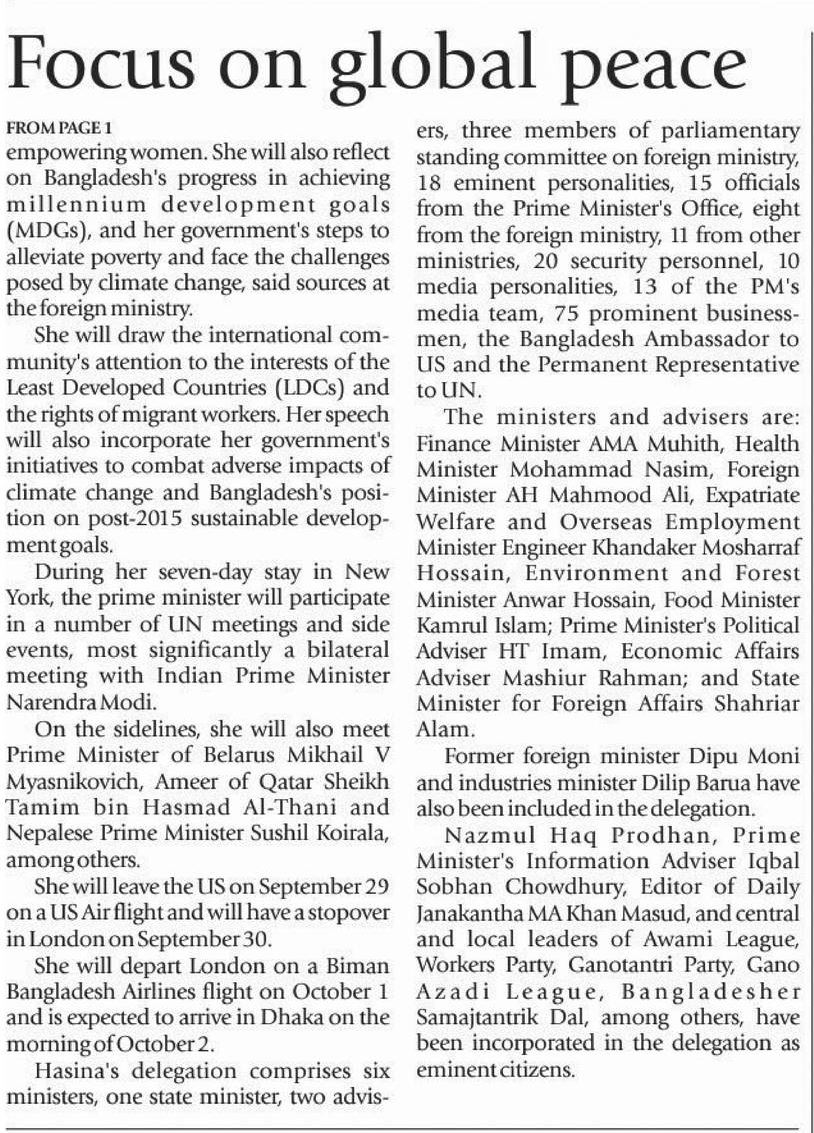 Focus on global peace

FROM PAGE 1
empowering women. She will also reflect on Bangladesh's progress in achieving millennium development goals (MDGs), and her government's steps to alleviate poverty and face the challenges posed by climate change, said sources at the foreign ministry.

She will draw the international community's attention to the interests of the Least Developed Countries (LDCs) and the rights of migrant workers. Her speech will also incorporate her government's initiatives to combat adverse impacts of climate change and Bangladesh's position on post-2015 sustainable development goals.

During her seven-day stay in New York, the prime minister will participate in a number of UN meetings and side events, most significantly a bilateral meeting with Indian Prime Minister Narendra Modi.

On the sidelines, she will also meet Prime Minister of Belarus Mikhail V Myasnikovich, Ameer of Qatar Sheikh Tamim bin Hasmad Al-Thani and Nepalese Prime Minister Sushil Koirala, among others.

She will leave the US on September 29 on a US Air flight and will have a stopover in London on September 30.

She will depart London on a Biman Bangladesh Airlines flight on October 1 and is expected to arrive in Dhaka on the morning of October 2.

Hasina's delegation comprises six ministers, one state minister, two advisers, three members of parliamentary standing committee on foreign ministry, 18 eminent personalities, 15 officials from the Prime Minister's Office, eight from the foreign ministry, 11 from other ministries, 20 security personnel, 10 media personalities, 13 of the PM's media team, 75 prominent businessmen, the Bangladesh Ambassador to US and the Permanent Representative to UN.

The ministers and advisers are: Finance Minister AMA Muhith, Health Minister Mohammad Nasim, Foreign Minister AH Mahmood Ali, Expatriate Welfare and Overseas Employment Minister Engineer Khandaker Mosharraf Hossain, Environment and Forest Minister Anwar Hossain, Food Minister Kamrul Islam; Prime Minister's Political Adviser HT Imam, Economic Affairs Adviser Mashiur Rahman; and State Minister for Foreign Affairs Shahriar Alam.

Former foreign minister Dipu Moni and industries minister Dilip Barua have also been included in the delegation.

Nazmul Haq Prodhan, Prime Minister's Information Adviser Iqbal Sobhan Chowdhury, Editor of Daily Janakantha MA Khan Masud, and central and local leaders of Awami League, Workers Party, Ganotantri Party, Gano Azadi League, Bangladesher Samajtantrik Dal, among others, have been incorporated in the delegation as eminent citizens.